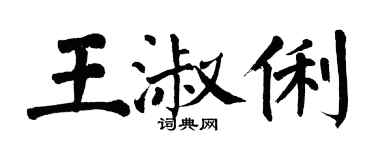 王淑俐
词典网